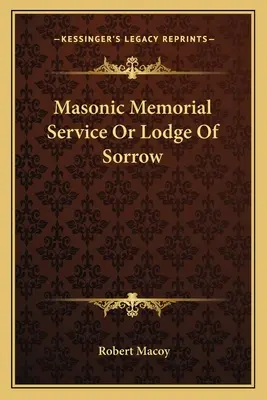 —KESSINGER'S LEGACY REPRINTS—

Masonic Memorial Service Or Lodge Of Sorrow

Robert Macoy